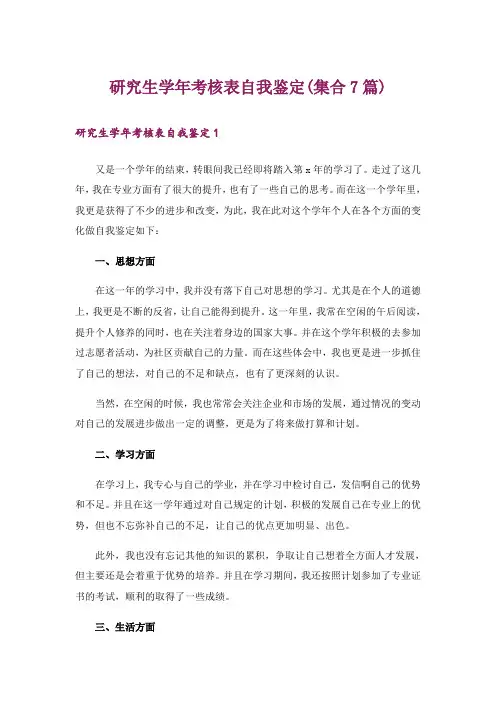 研究生学年考核表自我鉴定(集合7篇)

研究生学年考核表自我鉴定1

又是一个学年的结束，转眼间我已经即将踏入第x年的学习了。走过了这几年，我在专业方面有了很大的提升，也有了一些自己的思考。而在这一个学年里，我更是获得了不少的进步和改变，为此，我在此对这个学年个人在各个方面的变化做自我鉴定如下：

一、思想方面

在这一年的学习中，我并没有落下自己对思想的学习。尤其是在个人的道德上，我更是不断的反省，让自己能得到提升。这一年里，我常在空闲的午后阅读，提升个人修养的同时，也在关注着身边的国家大事。并在这个学年积极的去参加过志愿者活动，为社区贡献自己的力量。而在这些体会中，我也更是进一步抓住了自己的想法，对自己的不足和缺点，也有了更深刻的认识。

当然，在空闲的时候，我也常常会关注企业和市场的发展，通过情况的变动对自己的发展进步做出一定的调整，更是为了将来做打算和计划。

二、学习方面

在学习上，我专心与自己的学业，并在学习中检讨自己，发信啊自己的优势和不足。并且在这一学年通过对自己规定的计划，积极的发展自己在专业上的优势，但也不忘弥补自己的不足，让自己的优点更加明显、出色。

此外，我也没有忘记其他的知识的累积，争取让自己想着全方面人才发展，但主要还是会着重于优势的培养。并且在学习期间，我还按照计划参加了专业证书的考试，顺利的取得了一些成绩。

三、生活方面